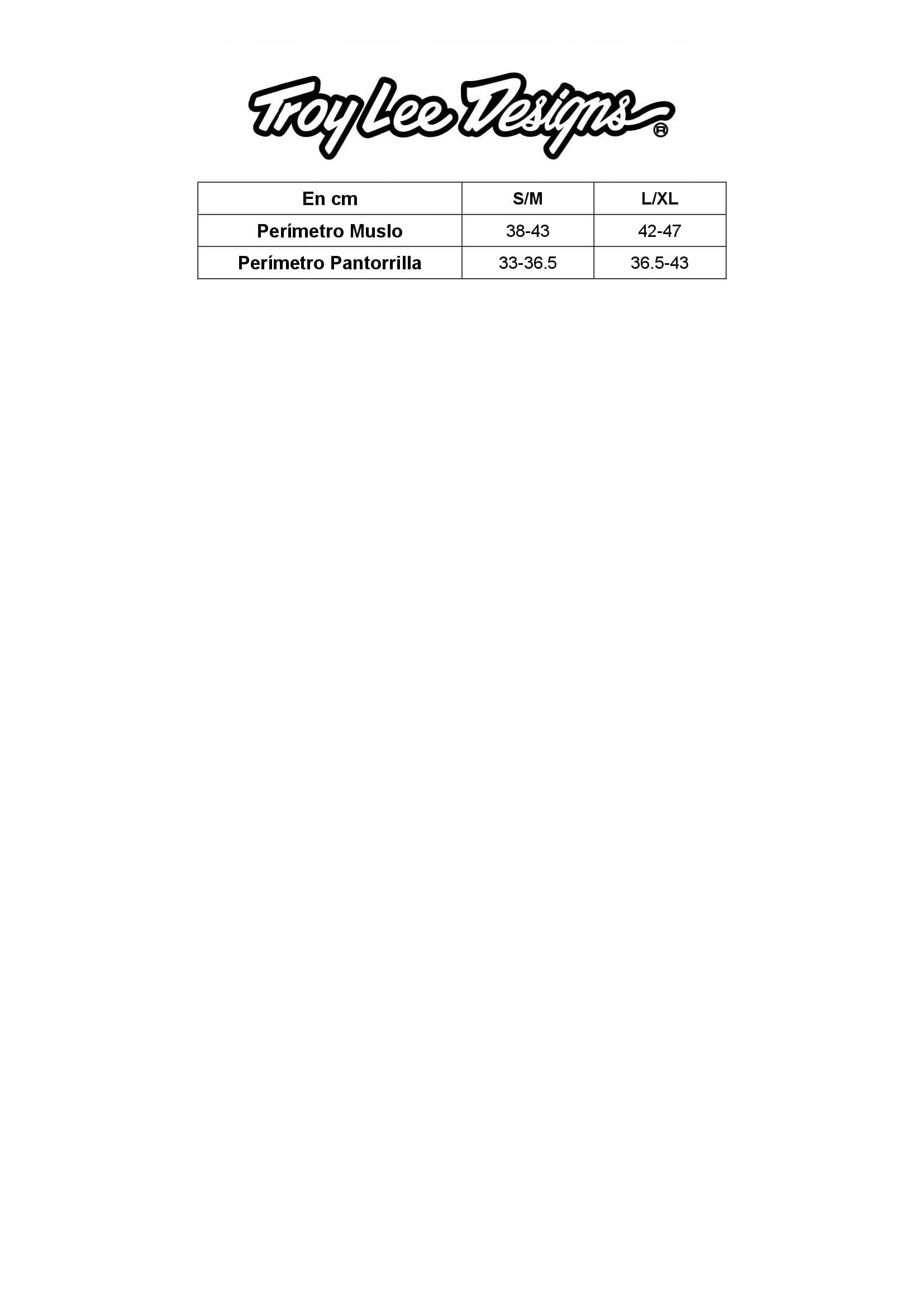 Troy Lee Designs®

| En cm | S/M | L/XL |
|---|---|---|
| Perímetro Muslo | 38-43 | 42-47 |
| Perímetro Pantorrilla | 33-36.5 | 36.5-43 |